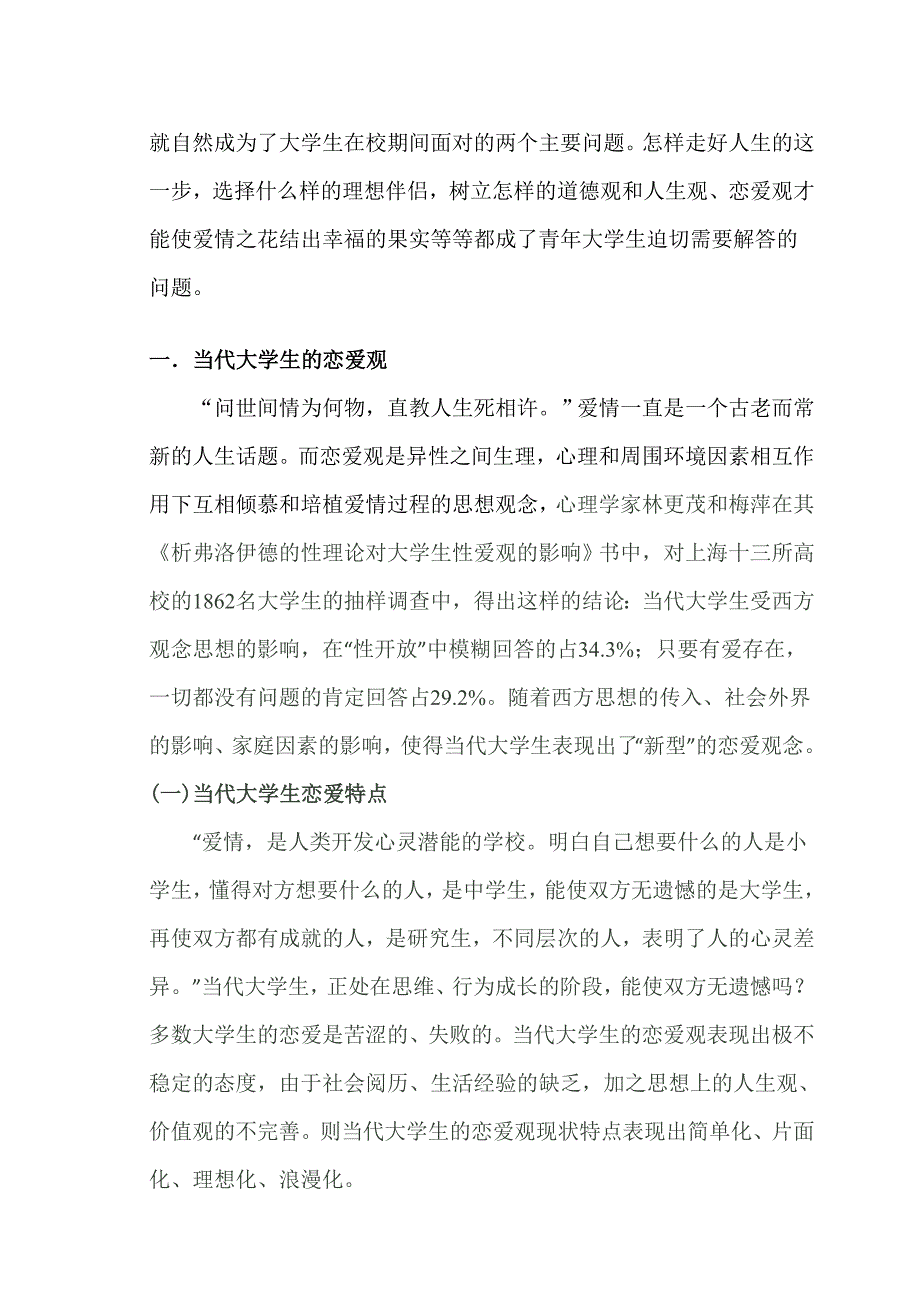 就自然成为了大学生在校期间面对的两个主要问题。怎样走好人生的这一步，选择什么样的理想伴侣，树立怎样的道德观和人生观、恋爱观才能使爱情之花结出幸福的果实等等都成了青年大学生迫切需要解答的问题。

一．当代大学生的恋爱观

“问世间情为何物，直教人生死相许。”爱情一直是一个古老而常新的人生话题。而恋爱观是异性之间生理，心理和周围环境因素相互作用下互相倾慕和培植爱情过程的思想观念，心理学家林更茂和梅萍在其《析弗洛伊德的性理论对大学生性爱观的影响》书中，对上海十三所高校的1862名大学生的抽样调查中，得出这样的结论：当代大学生受西方观念思想的影响，在“性开放”中模糊回答的占34.3%；只要有爱存在，一切都没有问题的肯定回答占29.2%。随着西方思想的传入、社会外界的影响、家庭因素的影响，使得当代大学生表现出了“新型”的恋爱观念。

(一)当代大学生恋爱特点

“爱情，是人类开发心灵潜能的学校。明白自己想要什么的人是小学生，懂得对方想要什么的人，是中学生，能使双方无遗憾的是大学生，再使双方都有成就的人，是研究生，不同层次的人，表明了人的心灵差异。”当代大学生，正处在思维、行为成长的阶段，能使双方无遗憾吗？多数大学生的恋爱是苦涩的、失败的。当代大学生的恋爱观表现出极不稳定的态度，由于社会阅历、生活经验的缺乏，加之思想上的人生观、价值观的不完善。则当代大学生的恋爱观现状特点表现出简单化、片面化、理想化、浪漫化。